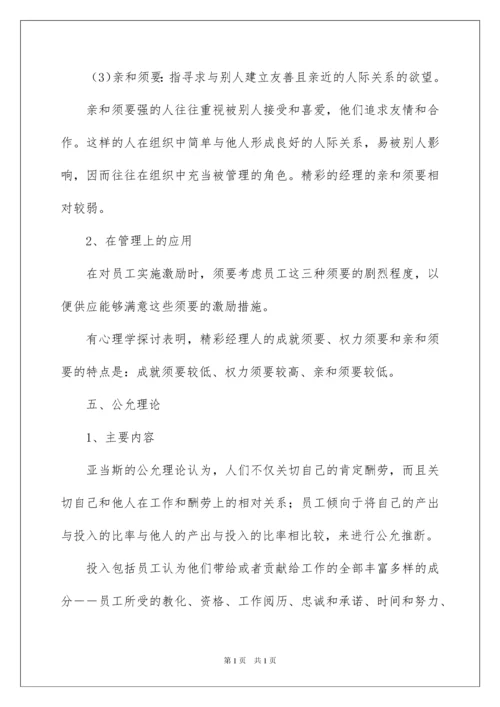 （3）亲和须要：指寻求与别人建立友善且亲近的人际关系的欲望。

亲和须要强的人往往重视被别人接受和喜爱，他们追求友情和合作。这样的人在组织中简单与他人形成良好的人际关系，易被别人影响，因而往往在组织中充当被管理的角色。精彩的经理的亲和须要相对较弱。

2、在管理上的应用

在对员工实施激励时，须要考虑员工这三种须要的剧烈程度，以便供应能够满意这些须要的激励措施。

有心理学探讨表明，精彩经理人的成就须要、权力须要和亲和须要的特点是：成就须要较低、权力须要较高、亲和须要较低。

五、公允理论

1、主要内容

亚当斯的公允理论认为，人们不仅关切自己的肯定酬劳，而且关切自己和他人在工作和酬劳上的相对关系；员工倾向于将自己的产出与投入的比率与他人的产出与投入的比率相比较，来进行公允推断。

投入包括员工认为他们带给或者贡献给工作的全部丰富多样的成分——员工所受的教化、资格、工作阅历、忠诚和承诺、时间和努力、

第1页 共1页